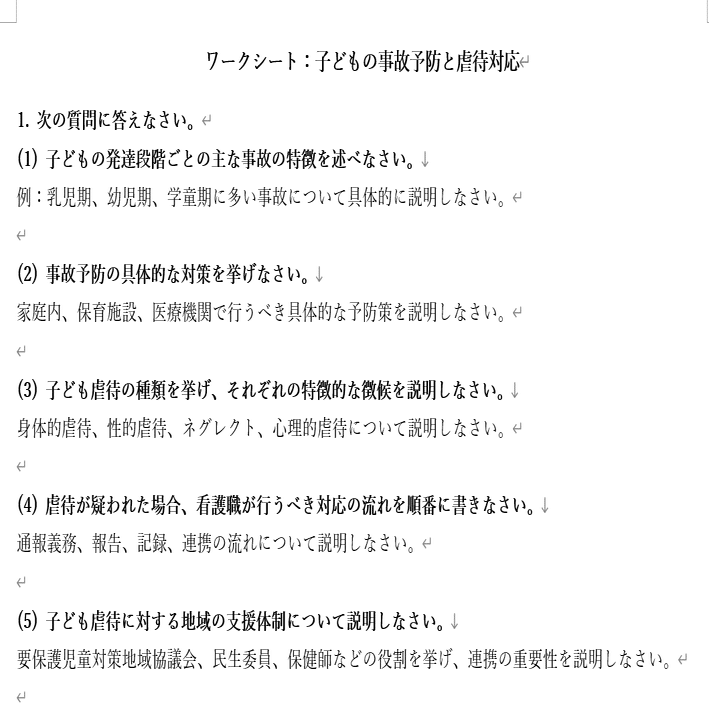 ワークシート：子どもの事故予防と虐待対応

1. 次の質問に答えなさい。

(1) 子どもの発達段階ごとの主な事故の特徴を述べなさい。
例：乳児期、幼児期、学童期に多い事故について具体的に説明しなさい。

(2) 事故予防の具体的な対策を挙げなさい。
家庭内、保育施設、医療機関で行うべき具体的な予防策を説明しなさい。

(3) 子ども虐待の種類を挙げ、それぞれの特徴的な徴候を説明しなさい。
身体的虐待、性的虐待、ネグレクト、心理的虐待について説明しなさい。

(4) 虐待が疑われた場合、看護職が行うべき対応の流れを順番に書きなさい。
通報義務、報告、記録、連携の流れについて説明しなさい。

(5) 子ども虐待に対する地域の支援体制について説明しなさい。
要保護児童対策地域協議会、民生委員、保健師などの役割を挙げ、連携の重要性を説明しなさい。